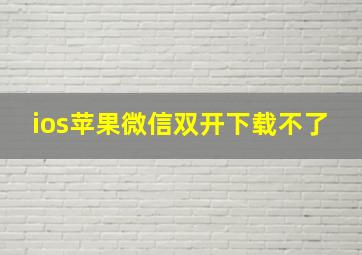 ios苹果微信双开下载不了